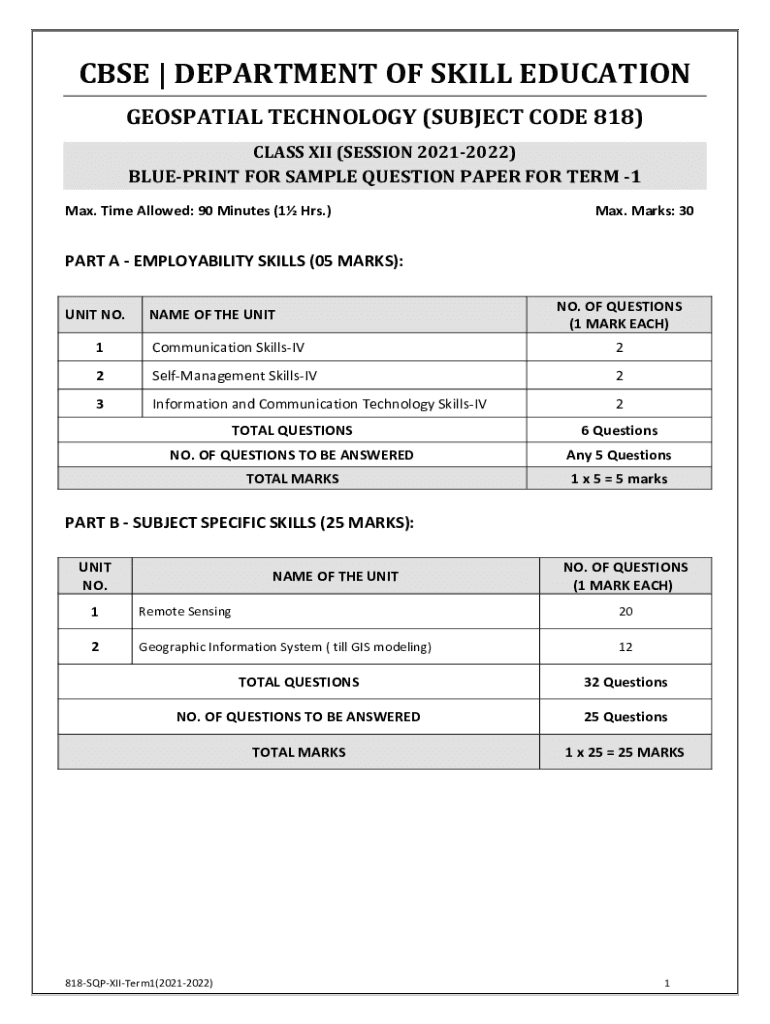 CBSE | DEPARTMENT OF SKILL EDUCATION

GEOSPATIAL TECHNOLOGY (SUBJECT CODE 818)

CLASS XII (SESSION 2021-2022)
BLUE-PRINT FOR SAMPLE QUESTION PAPER FOR TERM -1

Max. Time Allowed: 90 Minutes (1½ Hrs.)

Max. Marks: 30

PART A - EMPLOYABILITY SKILLS (05 MARKS):

| UNIT NO. | NAME OF THE UNIT | NO. OF QUESTIONS (1 MARK EACH) |
|---|---|---|
| 1 | Communication Skills-IV | 2 |
| 2 | Self-Management Skills-IV | 2 |
| 3 | Information and Communication Technology Skills-IV | 2 |
| TOTAL QUESTIONS | | 6 Questions |
| NO. OF QUESTIONS TO BE ANSWERED | | Any 5 Questions |
| TOTAL MARKS | | 1 x 5 = 5 marks |

PART B - SUBJECT SPECIFIC SKILLS (25 MARKS):

| UNIT NO. | NAME OF THE UNIT | NO. OF QUESTIONS (1 MARK EACH) |
|---|---|---|
| 1 | Remote Sensing | 20 |
| 2 | Geographic Information System ( till GIS modeling) | 12 |
| TOTAL QUESTIONS | | 32 Questions |
| NO. OF QUESTIONS TO BE ANSWERED | | 25 Questions |
| TOTAL MARKS | | 1 x 25 = 25 MARKS |

818-SQP-XII-Term1(2021-2022)

1